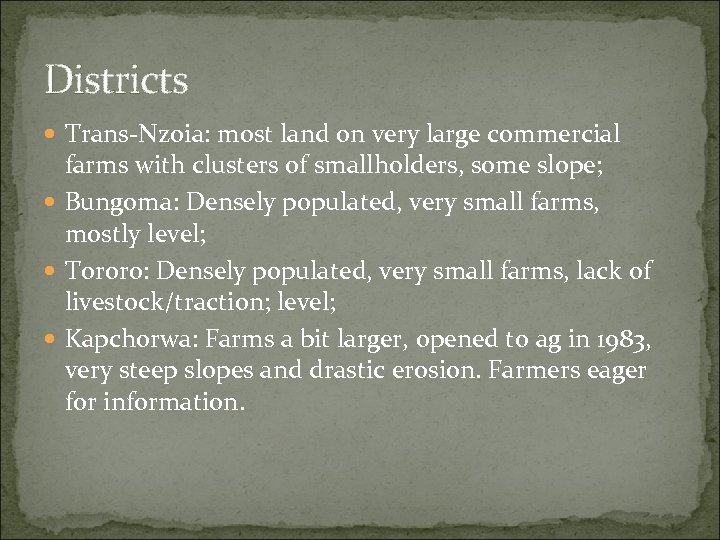 Districts

• Trans-Nzoia: most land on very large commercial farms with clusters of smallholders, some slope;
• Bungoma: Densely populated, very small farms, mostly level;
• Tororo: Densely populated, very small farms, lack of livestock/traction; level;
• Kapchorwa: Farms a bit larger, opened to ag in 1983, very steep slopes and drastic erosion. Farmers eager for information.